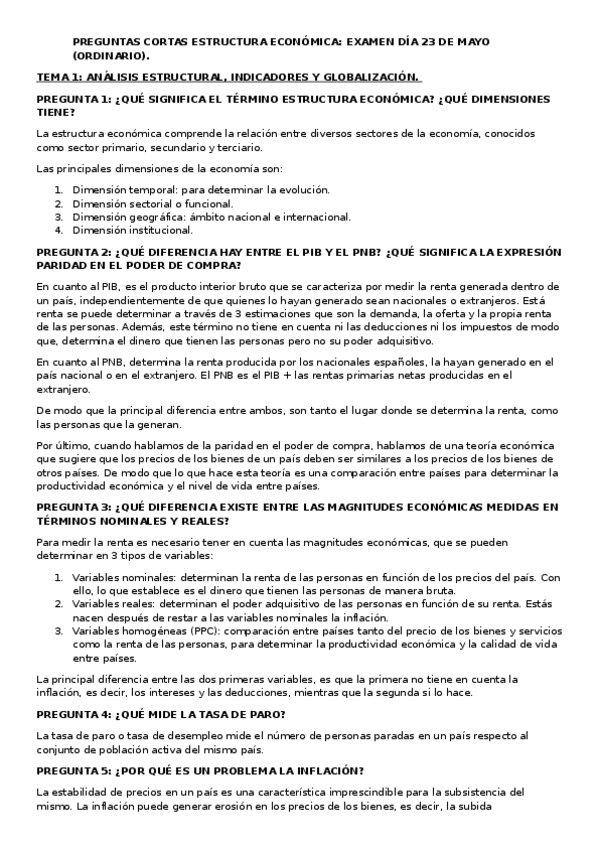 PREGUNTAS CORTAS ESTRUCTURA ECONÓMICA: EXAMEN DÍA 23 DE MAYO (ORDINARIO).

TEMA 1: ANÁLISIS ESTRUCTURAL, INDICADORES Y GLOBALIZACIÓN.

PREGUNTA 1: ¿QUÉ SIGNIFICA EL TÉRMINO ESTRUCTURA ECONÓMICA? ¿QUÉ DIMENSIONES TIENE?

La estructura económica comprende la relación entre diversos sectores de la economía, conocidos como sector primario, secundario y terciario.

Las principales dimensiones de la economía son:

1. Dimensión temporal: para determinar la evolución.
2. Dimensión sectorial o funcional.
3. Dimensión geográfica: ámbito nacional e internacional.
4. Dimensión institucional.

PREGUNTA 2: ¿QUÉ DIFERENCIA HAY ENTRE EL PIB Y EL PNB? ¿QUÉ SIGNIFICA LA EXPRESIÓN PARIDAD EN EL PODER DE COMPRA?

En cuanto al PIB, es el producto interior bruto que se caracteriza por medir la renta generada dentro de un país, independientemente de que quienes lo hayan generado sean nacionales o extranjeros. Está renta se puede determinar a través de 3 estimaciones que son la demanda, la oferta y la propia renta de las personas. Además, este término no tiene en cuenta ni las deducciones ni los impuestos de modo que, determina el dinero que tienen las personas pero no su poder adquisitivo.

En cuanto al PNB, determina la renta producida por los nacionales españoles, la hayan generado en el país nacional o en el extranjero. El PNB es el PIB + las rentas primarias netas producidas en el extranjero.

De modo que la principal diferencia entre ambos, son tanto el lugar donde se determina la renta, como las personas que la generan.

Por último, cuando hablamos de la paridad en el poder de compra, hablamos de una teoría económica que sugiere que los precios de los bienes de un país deben ser similares a los precios de los bienes de otros países. De modo que lo que hace esta teoría es una comparación entre países para determinar la productividad económica y el nivel de vida entre países.

PREGUNTA 3: ¿QUÉ DIFERENCIA EXISTE ENTRE LAS MAGNITUDES ECONÓMICAS MEDIDAS EN TÉRMINOS NOMINALES Y REALES?

Para medir la renta es necesario tener en cuenta las magnitudes económicas, que se pueden determinar en 3 tipos de variables:

1. Variables nominales: determinan la renta de las personas en función de los precios del país. Con ello, lo que establece es el dinero que tienen las personas de manera bruta.
2. Variables reales: determinan el poder adquisitivo de las personas en función de su renta. Estás nacen después de restar a las variables nominales la inflación.
3. Variables homogéneas (PPC): comparación entre países tanto del precio de los bienes y servicios como la renta de las personas, para determinar la productividad económica y la calidad de vida entre países.

La principal diferencia entre las dos primeras variables, es que la primera no tiene en cuenta la inflación, es decir, los intereses y las deducciones, mientras que la segunda si lo hace.

PREGUNTA 4: ¿QUÉ MIDE LA TASA DE PARO?

La tasa de paro o tasa de desempleo mide el número de personas paradas en un país respecto al conjunto de población activa del mismo país.

PREGUNTA 5: ¿POR QUÉ ES UN PROBLEMA LA INFLACIÓN?

La estabilidad de precios en un país es una característica imprescindible para la subsistencia del mismo. La inflación puede generar erosión en los precios de los bienes, es decir, la subida